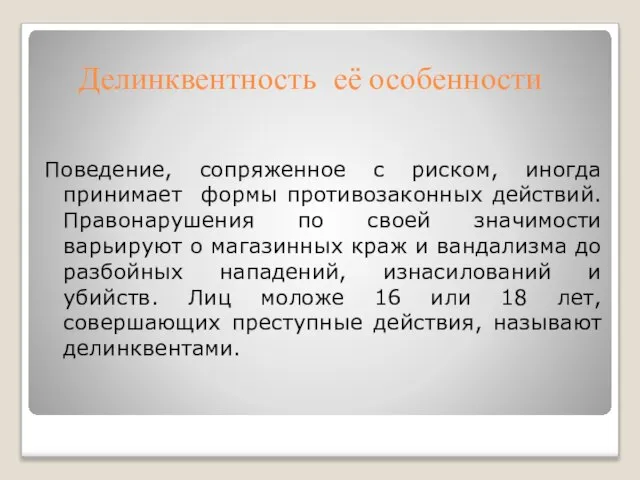 Делинквентность её особенности

Поведение, сопряженное с риском, иногда принимает формы противозаконных действий. Правонарушения по своей значимости варьируют о магазинных краж и вандализма до разбойных нападений, изнасилований и убийств. Лиц моложе 16 или 18 лет, совершающих преступные действия, называют делинквентами.